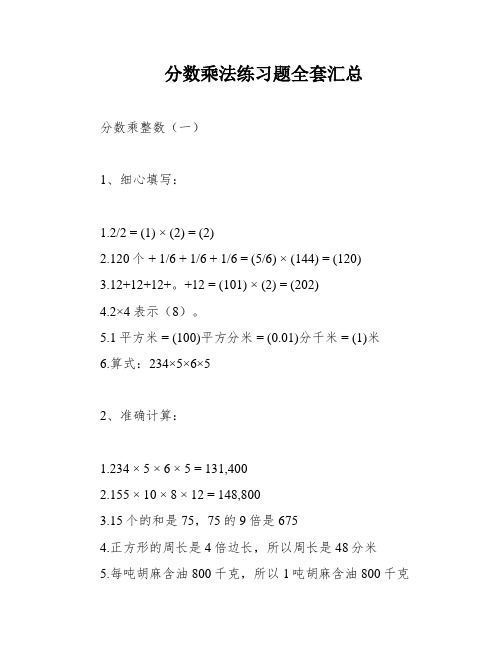 分数乘法练习题全套汇总

分数乘整数（一）

1、细心填写：

1.2/2 = (1) × (2) = (2)

2.120 个 + 1/6 + 1/6 + 1/6 = (5/6) × (144) = (120)

3.12+12+12+。+12 = (101) × (2) = (202)

4.2×4 表示（8）。

5.1 平方米 = (100)平方分米 = (0.01)分千米 = (1)米

6.算式：234×5×6×5

2、准确计算：

1.234 × 5 × 6 × 5 = 131,400

2.155 × 10 × 8 × 12 = 148,800

3.15 个的和是 75，75 的 9 倍是 675

4.正方形的周长是 4 倍边长，所以周长是 48 分米

5.每吨胡麻含油 800 千克，所以 1 吨胡麻含油 800 千克